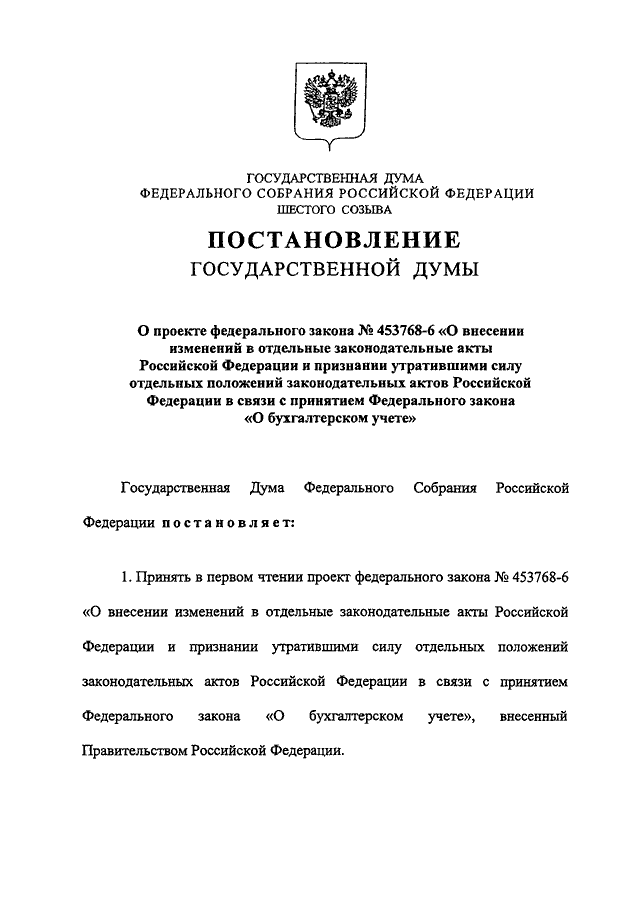 ГОСУДАРСТВЕННАЯ ДУМА
ФЕДЕРАЛЬНОГО СОБРАНИЯ РОССИЙСКОЙ ФЕДЕРАЦИИ
ШЕСТОГО СОЗЫВА

ПОСТАНОВЛЕНИЕ
ГОСУДАРСТВЕННОЙ ДУМЫ

О проекте федерального закона № 453768-6 «О внесении изменений в отдельные законодательные акты Российской Федерации и признании утратившими силу отдельных положений законодательных актов Российской Федерации в связи с принятием Федерального закона «О бухгалтерском учете»

Государственная Дума Федерального Собрания Российской Федерации постановляет:

1. Принять в первом чтении проект федерального закона № 453768-6 «О внесении изменений в отдельные законодательные акты Российской Федерации и признании утратившими силу отдельных положений законодательных актов Российской Федерации в связи с принятием Федерального закона «О бухгалтерском учете», внесенный Правительством Российской Федерации.